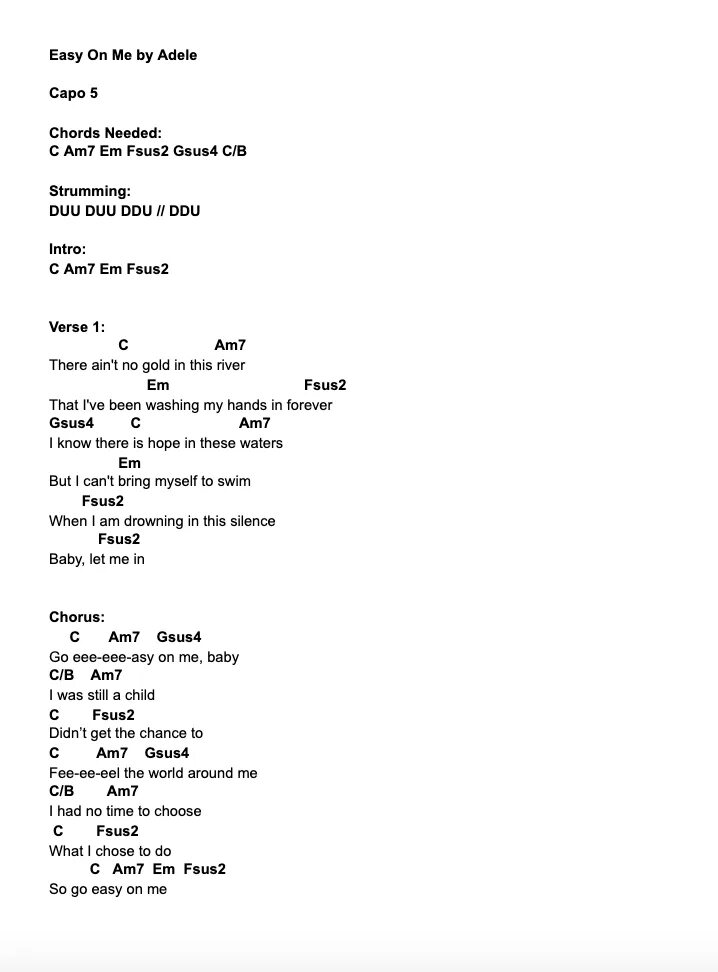 Easy On Me by Adele

Capo 5

Chords Needed:
C Am7 Em Fsus2 Gsus4 C/B

Strumming:
DUU DUU DDU // DDU

Intro:
C Am7 Em Fsus2

Verse 1:
C Am7
There ain't no gold in this river
Em Fsus2
That I've been washing my hands in forever
Gsus4 C Am7
I know there is hope in these waters
Em
But I can't bring myself to swim
Fsus2
When I am drowning in this silence
Fsus2
Baby, let me in

Chorus:
C Am7 Gsus4
Go eee-eee-asy on me, baby
C/B Am7
I was still a child
C Fsus2
Didn't get the chance to
C Am7 Gsus4
Fee-ee-eel the world around me
C/B Am7
I had no time to choose
C Fsus2
What I chose to do
C Am7 Em Fsus2
So go easy on me